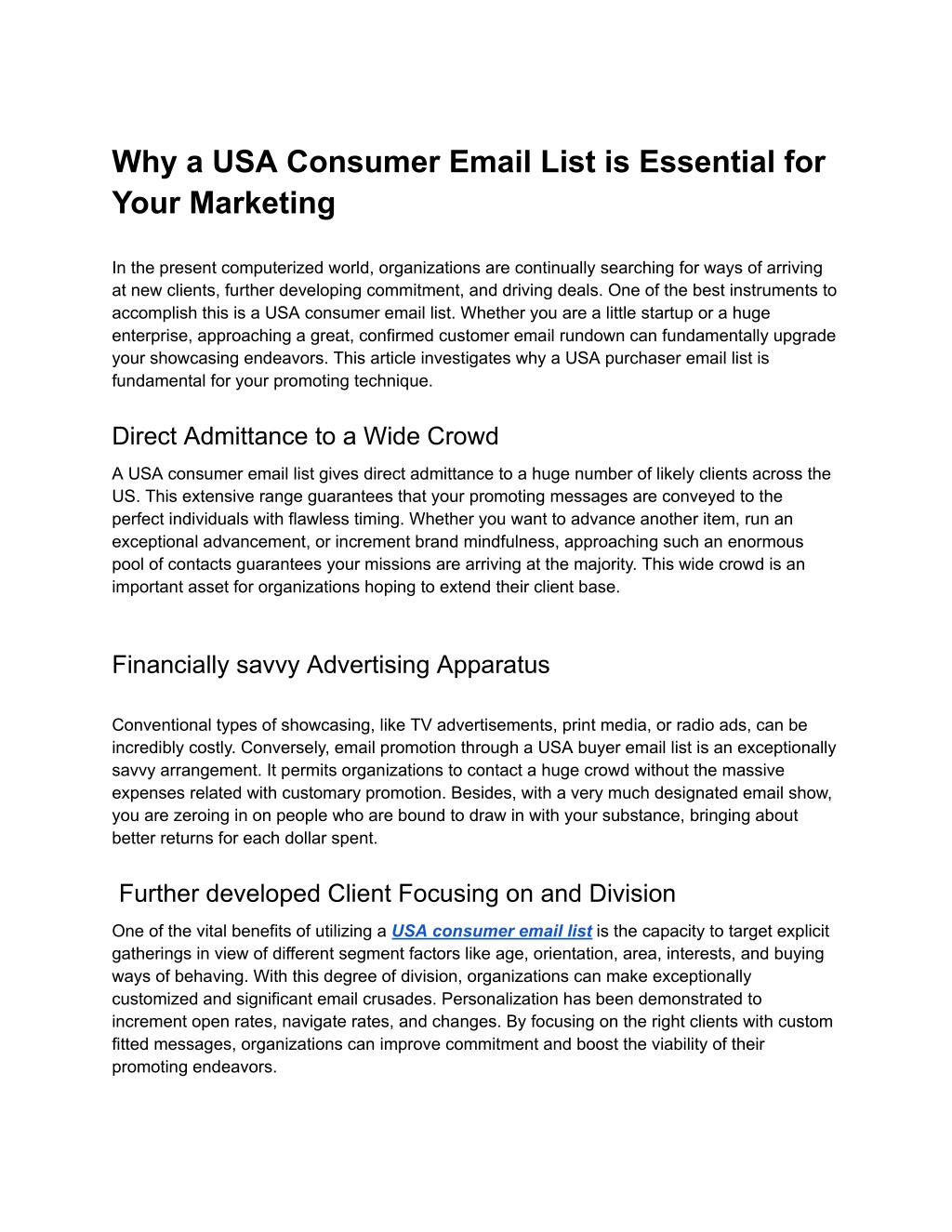 Why a USA Consumer Email List is Essential for Your Marketing

In the present computerized world, organizations are continually searching for ways of arriving at new clients, further developing commitment, and driving deals. One of the best instruments to accomplish this is a USA consumer email list. Whether you are a little startup or a huge enterprise, approaching a great, confirmed customer email rundown can fundamentally upgrade your showcasing endeavors. This article investigates why a USA purchaser email list is fundamental for your promoting technique.

Direct Admittance to a Wide Crowd

A USA consumer email list gives direct admittance to a huge number of likely clients across the US. This extensive range guarantees that your promoting messages are conveyed to the perfect individuals with flawless timing. Whether you want to advance another item, run an exceptional advancement, or increment brand mindfulness, approaching such an enormous pool of contacts guarantees your missions are arriving at the majority. This wide crowd is an important asset for organizations hoping to extend their client base.

Financially savvy Advertising Apparatus

Conventional types of showcasing, like TV advertisements, print media, or radio ads, can be incredibly costly. Conversely, email promotion through a USA buyer email list is an exceptionally savvy arrangement. It permits organizations to contact a huge crowd without the massive expenses related with customary promotion. Besides, with a very much designated email show, you are zeroing in on people who are bound to draw in with your substance, bringing about better returns for each dollar spent.

Further developed Client Focusing on and Division

One of the vital benefits of utilizing a USA consumer email list is the capacity to target explicit gatherings in view of different segment factors like age, orientation, area, interests, and buying ways of behaving. With this degree of division, organizations can make exceptionally customized and significant email crusades. Personalization has been demonstrated to increment open rates, navigate rates, and changes. By focusing on the right clients with custom fitted messages, organizations can improve commitment and boost the viability of their promoting endeavors.